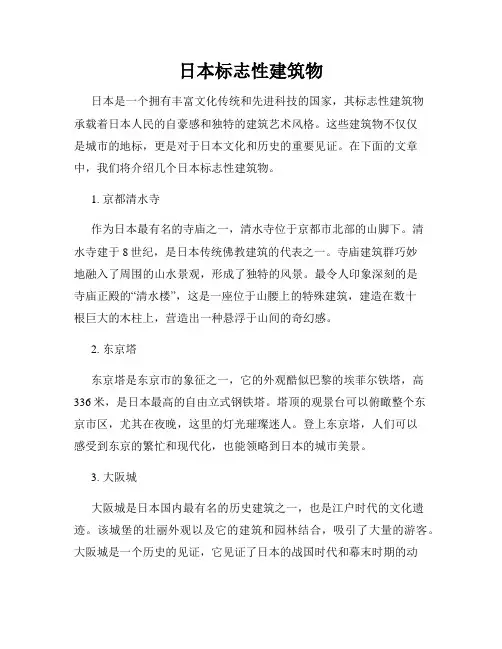 日本标志性建筑物

日本是一个拥有丰富文化传统和先进科技的国家，其标志性建筑物承载着日本人民的自豪感和独特的建筑艺术风格。这些建筑物不仅仅是城市的地标，更是对于日本文化和历史的重要见证。在下面的文章中，我们将介绍几个日本标志性建筑物。

1. 京都清水寺

作为日本最有名的寺庙之一，清水寺位于京都市北部的山脚下。清水寺建于 8 世纪，是日本传统佛教建筑的代表之一。寺庙建筑群巧妙地融入了周围的山水景观，形成了独特的风景。最令人印象深刻的是寺庙正殿的“清水楼”，这是一座位于山腰上的特殊建筑，建造在数十根巨大的木柱上，营造出一种悬浮于山间的奇幻感。

2. 东京塔

东京塔是东京市的象征之一，它的外观酷似巴黎的埃菲尔铁塔，高 336 米，是日本最高的自由立式钢铁塔。塔顶的观景台可以俯瞰整个东京市区，尤其在夜晚，这里的灯光璀璨迷人。登上东京塔，人们可以感受到东京的繁忙和现代化，也能领略到日本的城市美景。

3. 大阪城

大阪城是日本国内最有名的历史建筑之一，也是江户时代的文化遗迹。该城堡的壮丽外观以及它的建筑和园林结合，吸引了大量的游客。大阪城是一个历史的见证，它见证了日本的战国时代和幕末时期的动